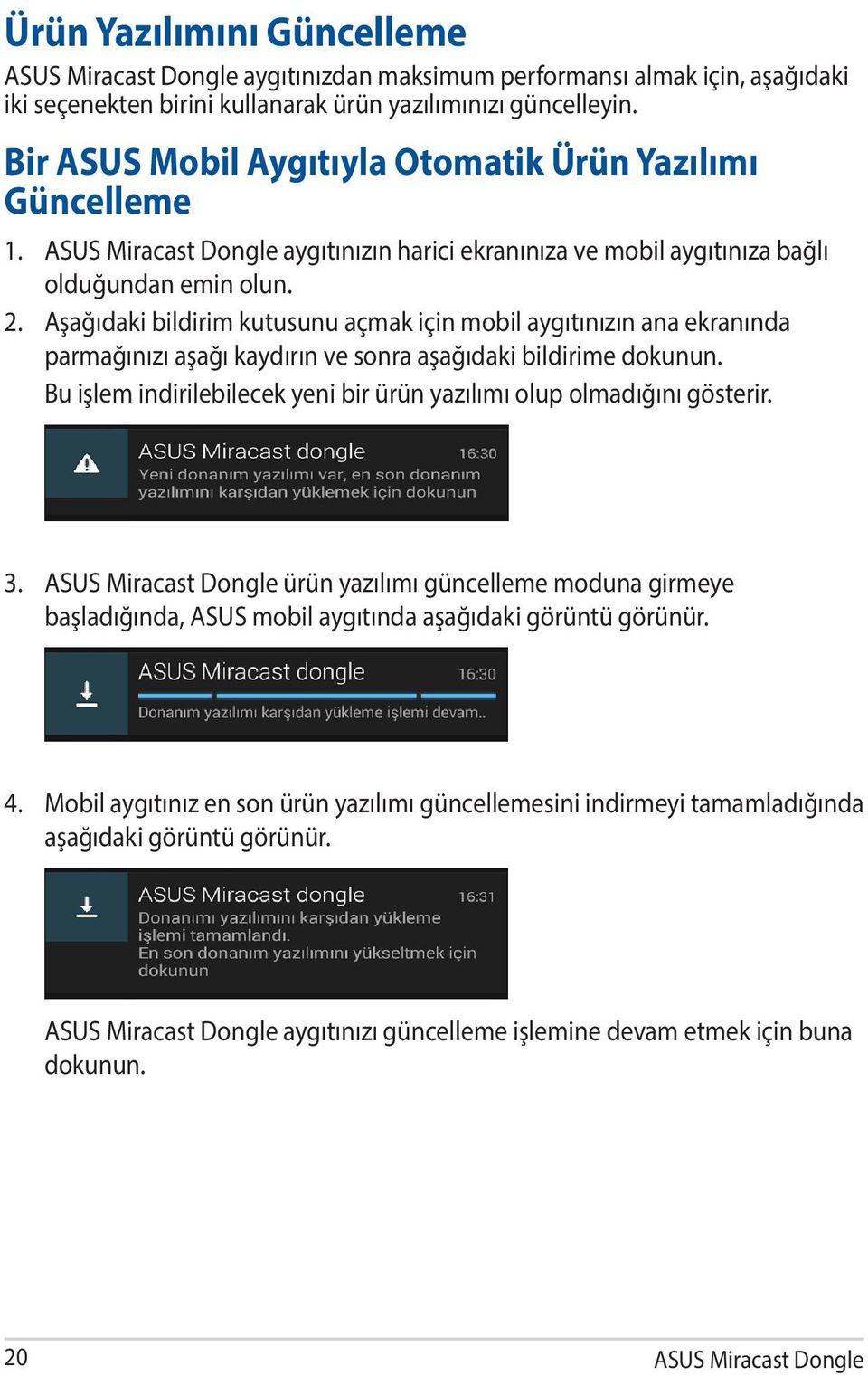 Ürün Yazılımını Güncelleme

ASUS Miracast Dongle aygıtınızdan maksimum performansı almak için, aşağıdaki iki seçenekten birini kullanarak ürün yazılımınızı güncelleyin.

Bir ASUS Mobil Aygıtıyla Otomatik Ürün Yazılımı Güncelleme

1. ASUS Miracast Dongle aygıtınızın harici ekranınıza ve mobil aygıtınıza bağlı olduğundan emin olun.

2. Aşağıdaki bildirim kutusunu açmak için mobil aygıtınızın ana ekranında parmağınızı aşağı kaydırın ve sonra aşağıdaki bildirime dokunun.

Bu işlem indirilebilecek yeni bir ürün yazılımı olup olmadığını gösterir.

ASUS Miracast dongle 16:30
Yeni donanım yazılımı var, en son donanım yazılımını karşıdan yüklemek için dokunun

3. ASUS Miracast Dongle ürün yazılımı güncelleme moduna girmeye başladığında, ASUS mobil aygıtında aşağıdaki görüntü görünür.

ASUS Miracast dongle 16:30
Donanım yazılımı karşıdan yükleme işlemi devam..

4. Mobil aygıtınız en son ürün yazılımı güncellemesini indirmeyi tamamladığında aşağıdaki görüntü görünür.

ASUS Miracast dongle 16:31
Donanımı yazılımını karşıdan yükleme işlemi tamamlandı.
En son donanım yazılımını yükseltmek için dokunun

ASUS Miracast Dongle aygıtınızı güncelleme işlemine devam etmek için buna dokunun.

20 ASUS Miracast Dongle